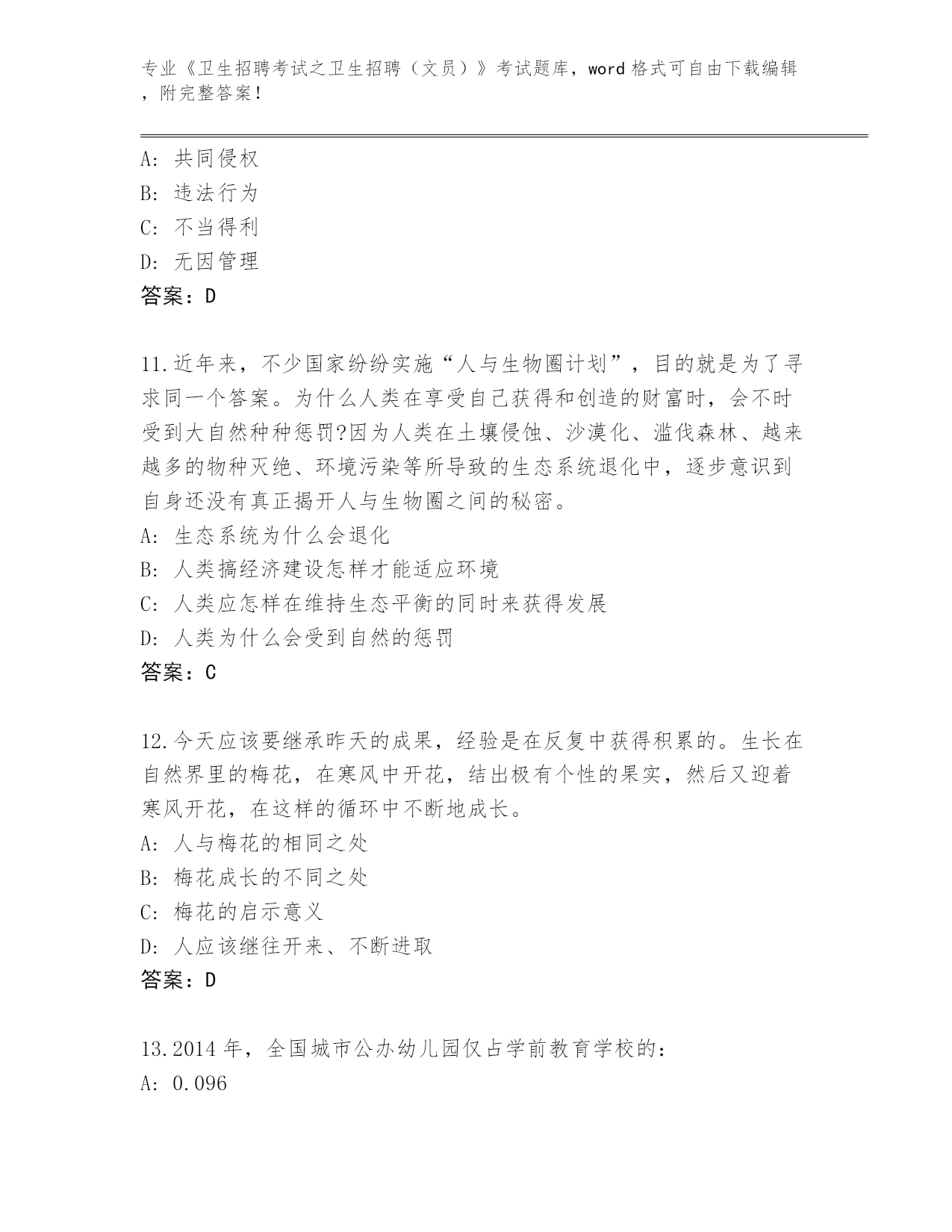 专业《卫生招聘考试之卫生招聘（文员）》考试题库，word 格式可自由下载编辑，附完整答案！

A：共同侵权
B：违法行为
C：不当得利
D：无因管理
答案：D

11.近年来，不少国家纷纷实施“人与生物圈计划”，目的就是为了寻求同一个答案。为什么人类在享受自己获得和创造的财富时，会不时受到大自然种种惩罚?因为人类在土壤侵蚀、沙漠化、滥伐森林、越来越多的物种灭绝、环境污染等所导致的生态系统退化中，逐步意识到自身还没有真正揭开人与生物圈之间的秘密。
A：生态系统为什么会退化
B：人类搞经济建设怎样才能适应环境
C：人类应怎样在维持生态平衡的同时来获得发展
D：人类为什么会受到自然的惩罚
答案：C

12.今天应该要继承昨天的成果，经验是在反复中获得积累的。生长在自然界里的梅花，在寒风中开花，结出极有个性的果实，然后又迎着寒风开花，在这样的循环中不断地成长。
A：人与梅花的相同之处
B：梅花成长的不同之处
C：梅花的启示意义
D：人应该继往开来、不断进取
答案：D

13.2014 年，全国城市公办幼儿园仅占学前教育学校的：
A：0.096